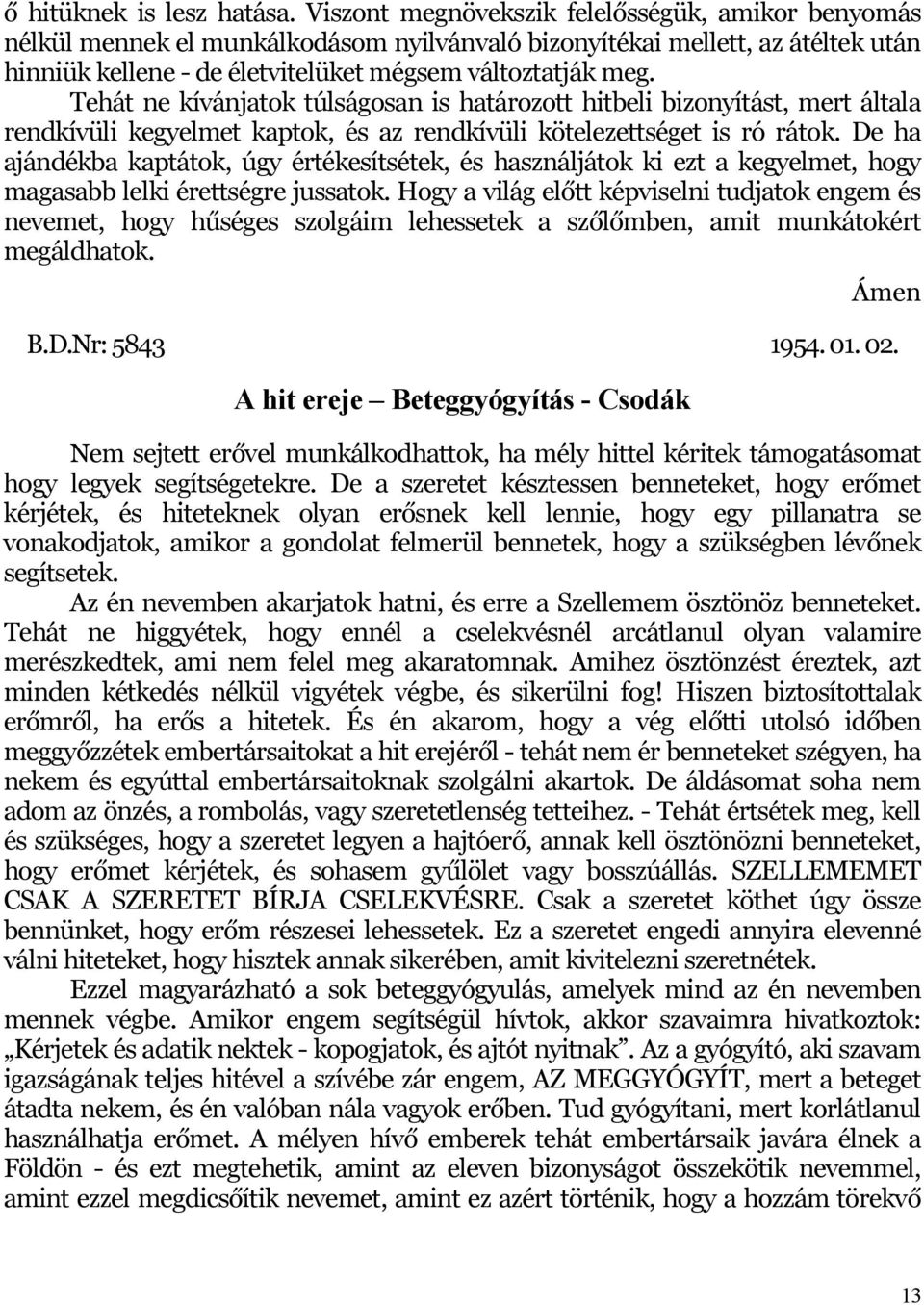 ő hitüknek is lesz hatása. Viszont megnövekszik felelősségük, amikor benyomás nélkül mennek el munkálkodásom nyilvánvaló bizonyítékai mellett, az átéltek után hinniük kellene - de életvitelüket mégsem változtatják meg.

Tehát ne kívánjatok túlságosan is határozott hitbeli bizonyítást, mert általa rendkívüli kegyelmet kaptok, és az rendkívüli kötelezettséget is ró rátok. De ha ajándékba kaptátok, úgy értékesítsétek, és használjátok ki ezt a kegyelmet, hogy magasabb lelki érettségre jussatok. Hogy a világ előtt képviselni tudjatok engem és nevemet, hogy hűséges szolgáim lehessetek a szőlőmben, amit munkátokért megáldhatok.

Ámen

B.D.Nr: 5843 1954. 01. 02.

A hit ereje – Beteggyógyítás - Csodák

Nem sejtett erővel munkálkodhattok, ha mély hittel kéritek támogatásomat hogy legyek segítségetekre. De a szeretet késztessen benneteket, hogy erőmet kérjétek, és hiteteknek olyan erősnek kell lennie, hogy egy pillanatra se vonakodjatok, amikor a gondolat felmerül bennetek, hogy a szükségben lévőnek segítsetek.

Az én nevemben akarjatok hatni, és erre a Szellemem ösztönöz benneteket. Tehát ne higgyétek, hogy ennél a cselekvésnél arcátlanul olyan valamire merészkedtek, ami nem felel meg akaratomnak. Amihez ösztönzést éreztek, azt minden kétkedés nélkül vigyétek végbe, és sikerülni fog! Hiszen biztosítottalak erőmről, ha erős a hitetek. És én akarom, hogy a vég előtti utolsó időben meggyőzzétek embertársaitokat a hit erejéről - tehát nem ér benneteket szégyen, ha nekem és egyúttal embertársaitoknak szolgálni akartok. De áldásomat soha nem adom az önzés, a rombolás, vagy szeretetlenség tetteihez. - Tehát értsétek meg, kell és szükséges, hogy a szeretet legyen a hajtóerő, annak kell ösztönözni benneteket, hogy erőmet kérjétek, és sohasem gyűlölet vagy bosszúállás. SZELLEMEMET CSAK A SZERETET BÍRJA CSELEKVÉSRE. Csak a szeretet köthet úgy össze bennünket, hogy erőm részesei lehessetek. Ez a szeretet engedi annyira elevenné válni hiteteket, hogy hisztek annak sikerében, amit kivitelezni szeretnétek.

Ezzel magyarázható a sok beteggyógyulás, amelyek mind az én nevemben mennek végbe. Amikor engem segítségül hívtok, akkor szavaimra hivatkoztok: „Kérjetek és adatik nektek - kopogjatok, és ajtót nyitnak”. Az a gyógyító, aki szavam igazságának teljes hitével a szívébe zár engem, AZ MEGGYÓGYÍT, mert a beteget átadta nekem, és én valóban nála vagyok erőben. Tud gyógyítani, mert korlátlanul használhatja erőmet. A mélyen hívő emberek tehát embertársaik javára élnek a Földön - és ezt megtehetik, amint az eleven bizonyságot összekötik nevemmel, amint ezzel megdicsőítik nevemet, amint ez azért történik, hogy a hozzám törekvő

13